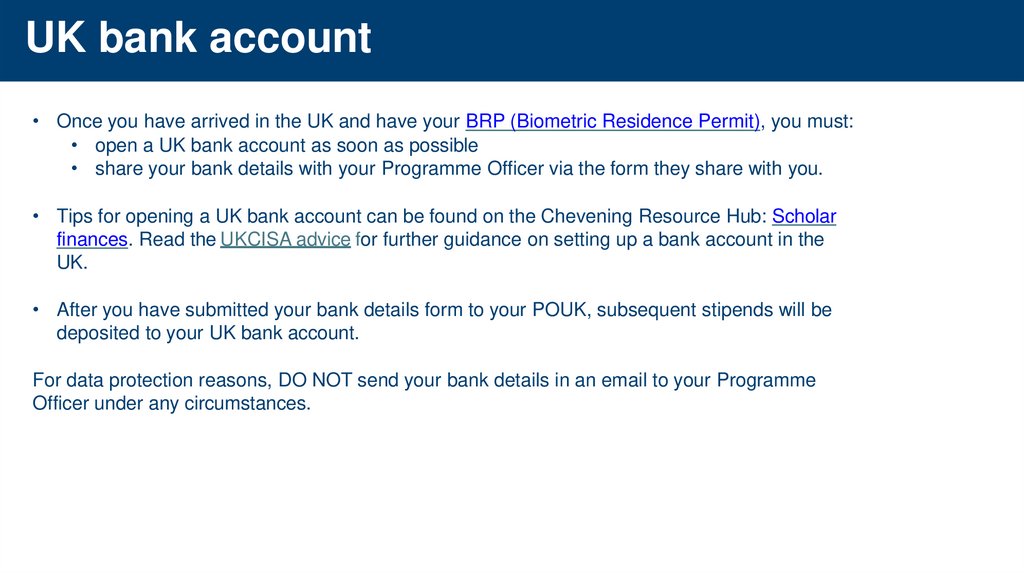 UK bank account

• Once you have arrived in the UK and have your BRP (Biometric Residence Permit), you must:
  • open a UK bank account as soon as possible
  • share your bank details with your Programme Officer via the form they share with you.

• Tips for opening a UK bank account can be found on the Chevening Resource Hub: Scholar finances. Read the UKCISA advice for further guidance on setting up a bank account in the UK.

• After you have submitted your bank details form to your POUK, subsequent stipends will be deposited to your UK bank account.

For data protection reasons, DO NOT send your bank details in an email to your Programme Officer under any circumstances.